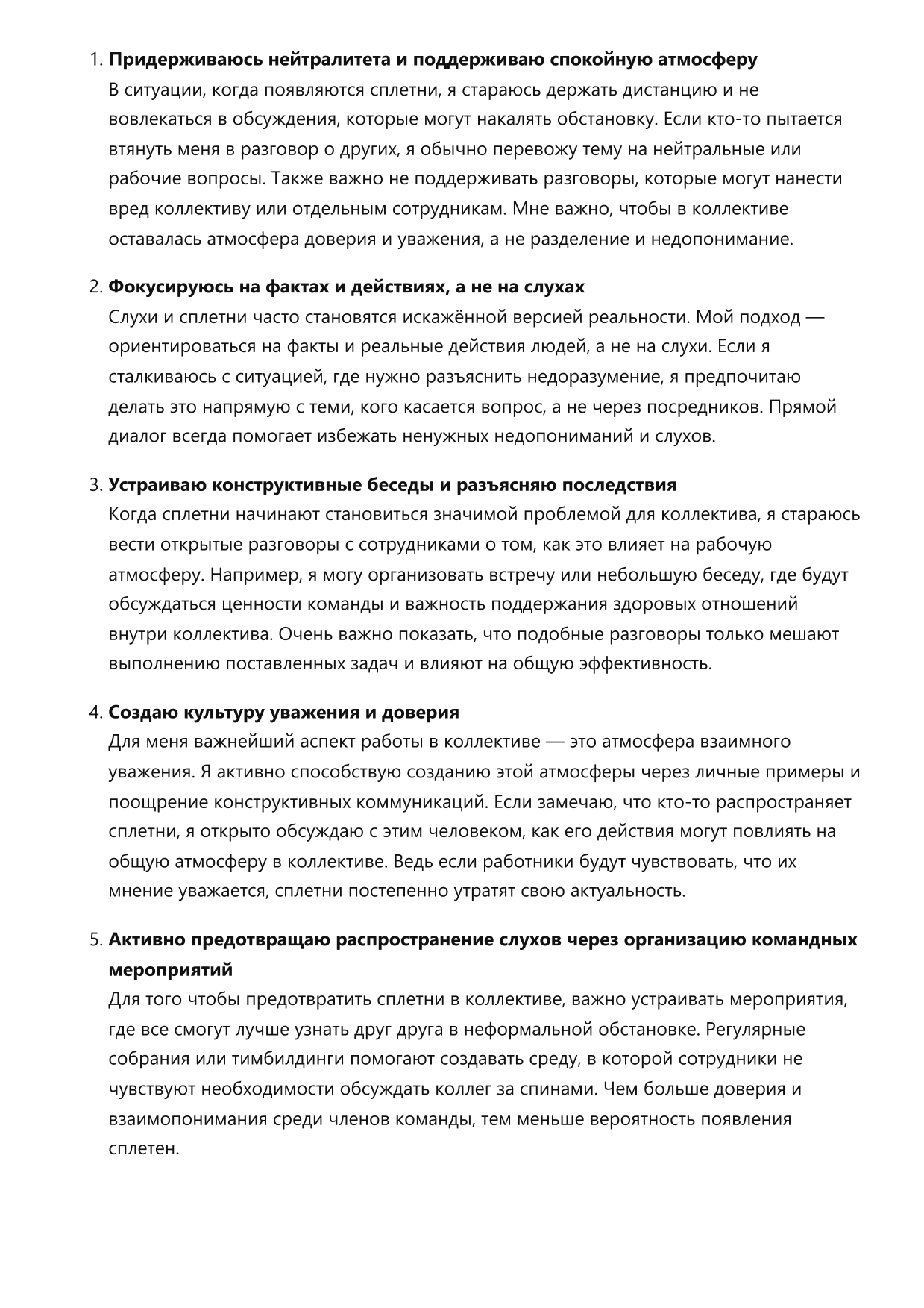 1. Придерживаюсь нейтралитета и поддерживаю спокойную атмосферу
В ситуации, когда появляются сплетни, я стараюсь держать дистанцию и не вовлекаться в обсуждения, которые могут накалять обстановку. Если кто-то пытается втянуть меня в разговор о других, я обычно перевожу тему на нейтральные или рабочие вопросы. Также важно не поддерживать разговоры, которые могут нанести вред коллективу или отдельным сотрудникам. Мне важно, чтобы в коллективе оставалась атмосфера доверия и уважения, а не разделение и недопонимание.

2. Фокусируюсь на фактах и действиях, а не на слухах
Слухи и сплетни часто становятся искажённой версией реальности. Мой подход — ориентироваться на факты и реальные действия людей, а не на слухи. Если я сталкиваюсь с ситуацией, где нужно разъяснить недоразумение, я предпочитаю делать это напрямую с теми, кого касается вопрос, а не через посредников. Прямой диалог всегда помогает избежать ненужных недопониманий и слухов.

3. Устраиваю конструктивные беседы и разъясняю последствия
Когда сплетни начинают становиться значимой проблемой для коллектива, я стараюсь вести открытые разговоры с сотрудниками о том, как это влияет на рабочую атмосферу. Например, я могу организовать встречу или небольшую беседу, где будут обсуждаться ценности команды и важность поддержания здоровых отношений внутри коллектива. Очень важно показать, что подобные разговоры только мешают выполнению поставленных задач и влияют на общую эффективность.

4. Создаю культуру уважения и доверия
Для меня важнейший аспект работы в коллективе — это атмосфера взаимного уважения. Я активно способствую созданию этой атмосферы через личные примеры и поощрение конструктивных коммуникаций. Если замечаю, что кто-то распространяет сплетни, я открыто обсуждаю с этим человеком, как его действия могут повлиять на общую атмосферу в коллективе. Ведь если работники будут чувствовать, что их мнение уважается, сплетни постепенно утратят свою актуальность.

5. Активно предотвращаю распространение слухов через организацию командных мероприятий
Для того чтобы предотвратить сплетни в коллективе, важно устраивать мероприятия, где все смогут лучше узнать друг друга в неформальной обстановке. Регулярные собрания или тимбилдинги помогают создавать среду, в которой сотрудники не чувствуют необходимости обсуждать коллег за спинами. Чем больше доверия и взаимопонимания среди членов команды, тем меньше вероятность появления сплетен.